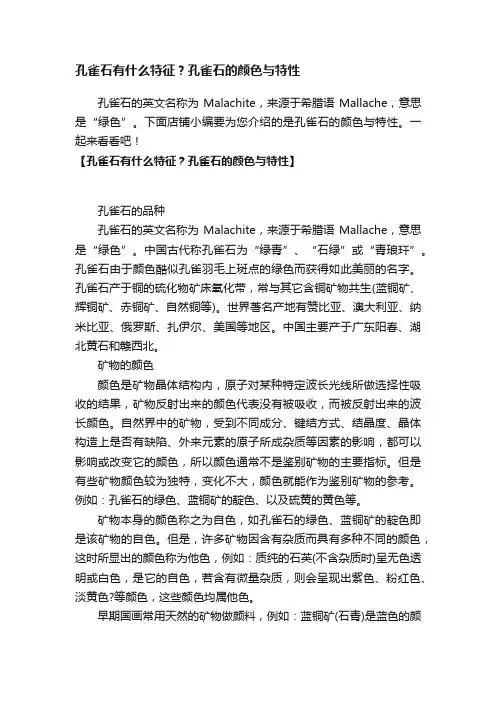 孔雀石有什么特征？孔雀石的颜色与特性

孔雀石的英文名称为 Malachite，来源于希腊语 Mallache，意思是“绿色”。下面店铺小编要为您介绍的是孔雀石的颜色与特性。一起来看看吧！

【孔雀石有什么特征？孔雀石的颜色与特性】

孔雀石的品种

孔雀石的英文名称为 Malachite，来源于希腊语 Mallache，意思是“绿色”。中国古代称孔雀石为“绿青”、“石绿”或“青琅玕”。孔雀石由于颜色酷似孔雀羽毛上斑点的绿色而获得如此美丽的名字。孔雀石产于铜的硫化物矿床氧化带，常与其它含铜矿物共生(蓝铜矿、辉铜矿、赤铜矿、自然铜等)。世界著名产地有赞比亚、澳大利亚、纳米比亚、俄罗斯、扎伊尔、美国等地区。中国主要产于广东阳春、湖北黄石和赣西北。

矿物的颜色

颜色是矿物晶体结构内，原子对某种特定波长光线所做选择性吸收的结果，矿物反射出来的颜色代表没有被吸收，而被反射出来的波长颜色。自然界中的矿物，受到不同成分、键结方式、结晶度、晶体构造上是否有缺陷、外来元素的原子所成杂质等因素的影响，都可以影响或改变它的颜色，所以颜色通常不是鉴别矿物的主要指标。但是有些矿物颜色较为独特，变化不大，颜色就能作为鉴别矿物的参考。例如：孔雀石的绿色、蓝铜矿的靛色、以及硫黄的黄色等。

矿物本身的颜色称之为自色，如孔雀石的绿色、蓝铜矿的靛色即是该矿物的自色。但是，许多矿物因含有杂质而具有多种不同的颜色，这时所显出的颜色称为他色，例如：质纯的石英(不含杂质时)呈无色透明或白色，是它的自色，若含有微量杂质，则会呈现出紫色、粉红色、淡黄色?等颜色，这些颜色均属他色。

早期国画常用天然的矿物做颜料，例如：蓝铜矿(石青)是蓝色的颜